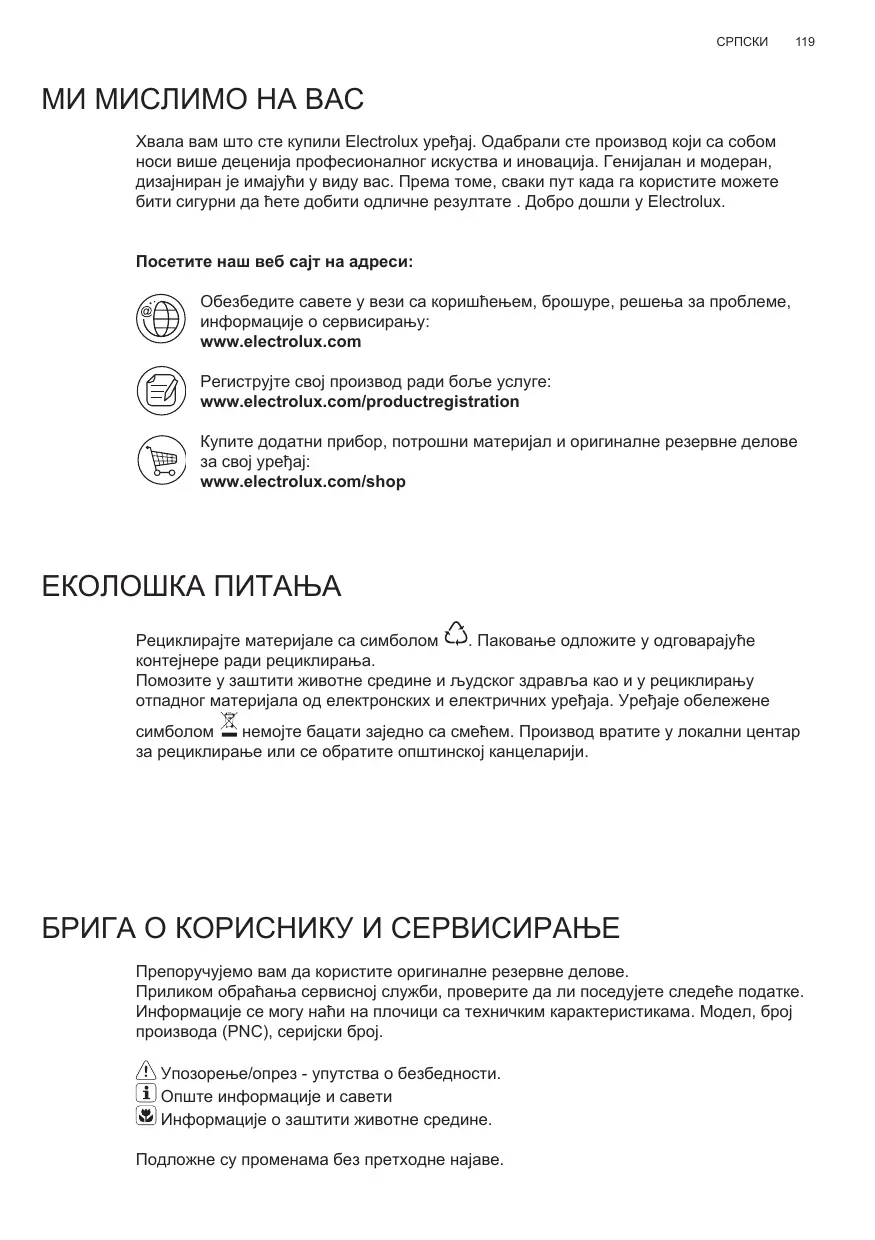 СРПСКИ 119

МИ МИСЛИМО НА ВАС

Хвала вам што сте купили Electrolux уређај. Одабрали сте производ који са собом носи више деценија професионалног искуства и иновација. Генијалан и модеран, дизајниран је имајући у виду вас. Према томе, сваки пут када га користите можете бити сигурни да ћете добити одличне резултате . Добро дошли у Electrolux.

Посетите наш веб сајт на адреси:

Обезбедите савете у вези са коришћењем, брошуре, решења за проблеме, информације о сервисирању:
www.electrolux.com

Региструјте свој производ ради боље услуге:
www.electrolux.com/productregistration

Купите додатни прибор, потрошни материјал и оригиналне резервне делове за свој уређај:
www.electrolux.com/shop

ЕКОЛОШКА ПИТАЊА

Рециклирајте материјале са симболом . Паковање одложите у одговарајуће контејнере ради рециклирања.
Помозите у заштити животне средине и људског здравља као и у рециклирању отпадног материјала од електронских и електричних уређаја. Уређаје обележене симболом немојте бацати заједно са смећем. Производ вратите у локални центар за рециклирање или се обратите општинској канцеларији.

БРИГА О КОРИСНИКУ И СЕРВИСИРАЊЕ

Препоручујемо вам да користите оригиналне резервне делове.
Приликом обраћања сервисној служби, проверите да ли поседујете следеће податке. Информације се могу наћи на плочици са техничким карактеристикама. Модел, број производа (PNC), серијски број.

Упозорење/опрез - упутства о безбедности.
Опште информације и савети
Информације о заштити животне средине.

Подложне су променама без претходне најаве.